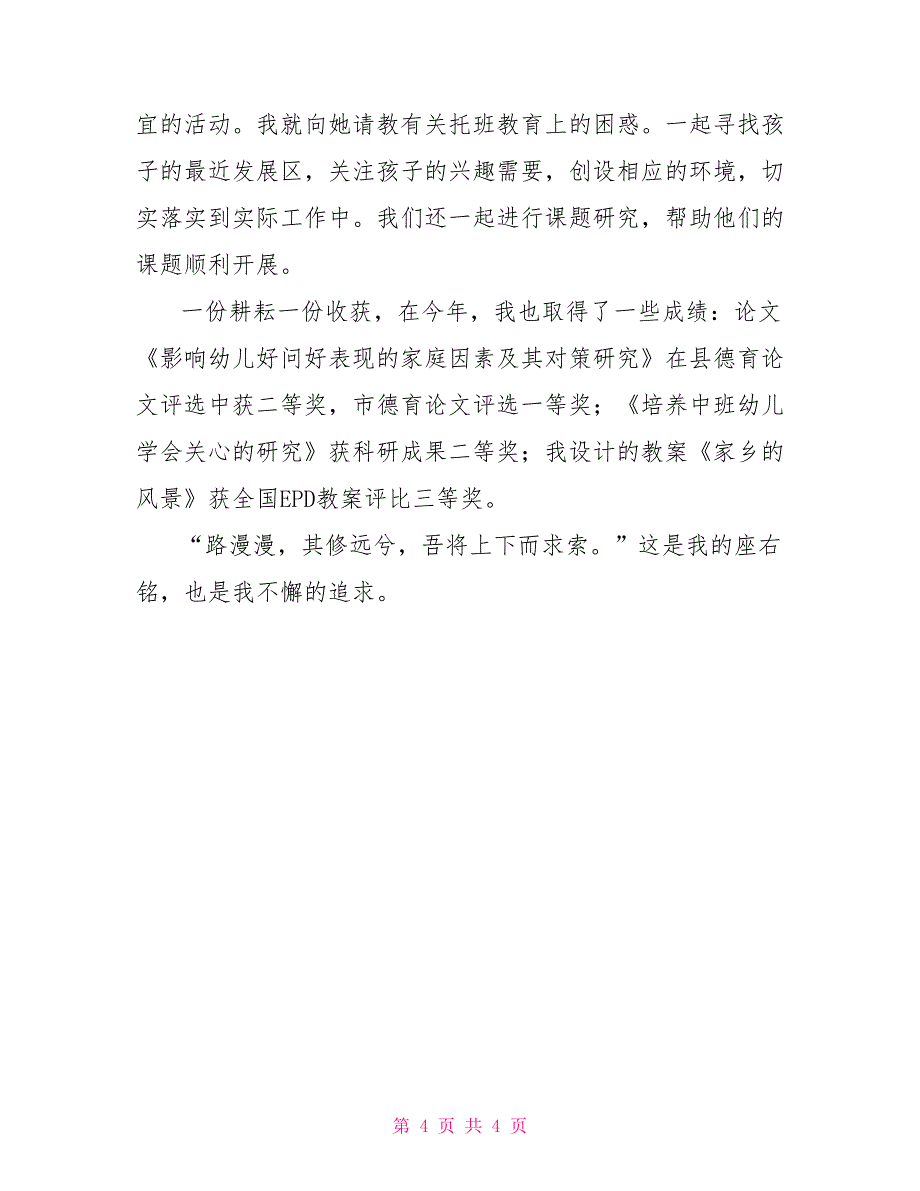 宜的活动。我就向她请教有关托班教育上的困惑。一起寻找孩子的最近发展区，关注孩子的兴趣需要，创设相应的环境，切实落实到实际工作中。我们还一起进行课题研究，帮助他们的课题顺利开展。

一份耕耘一份收获，在今年，我也取得了一些成绩：论文《影响幼儿好问好表现的家庭因素及其对策研究》在县德育论文评选中获二等奖，市德育论文评选一等奖；《培养中班幼儿学会关心的研究》获科研成果二等奖；我设计的教案《家乡的风景》获全国EPD教案评比三等奖。

“路漫漫，其修远兮，吾将上下而求索。”这是我的座右铭，也是我不懈的追求。

第 4 页 共 4 页